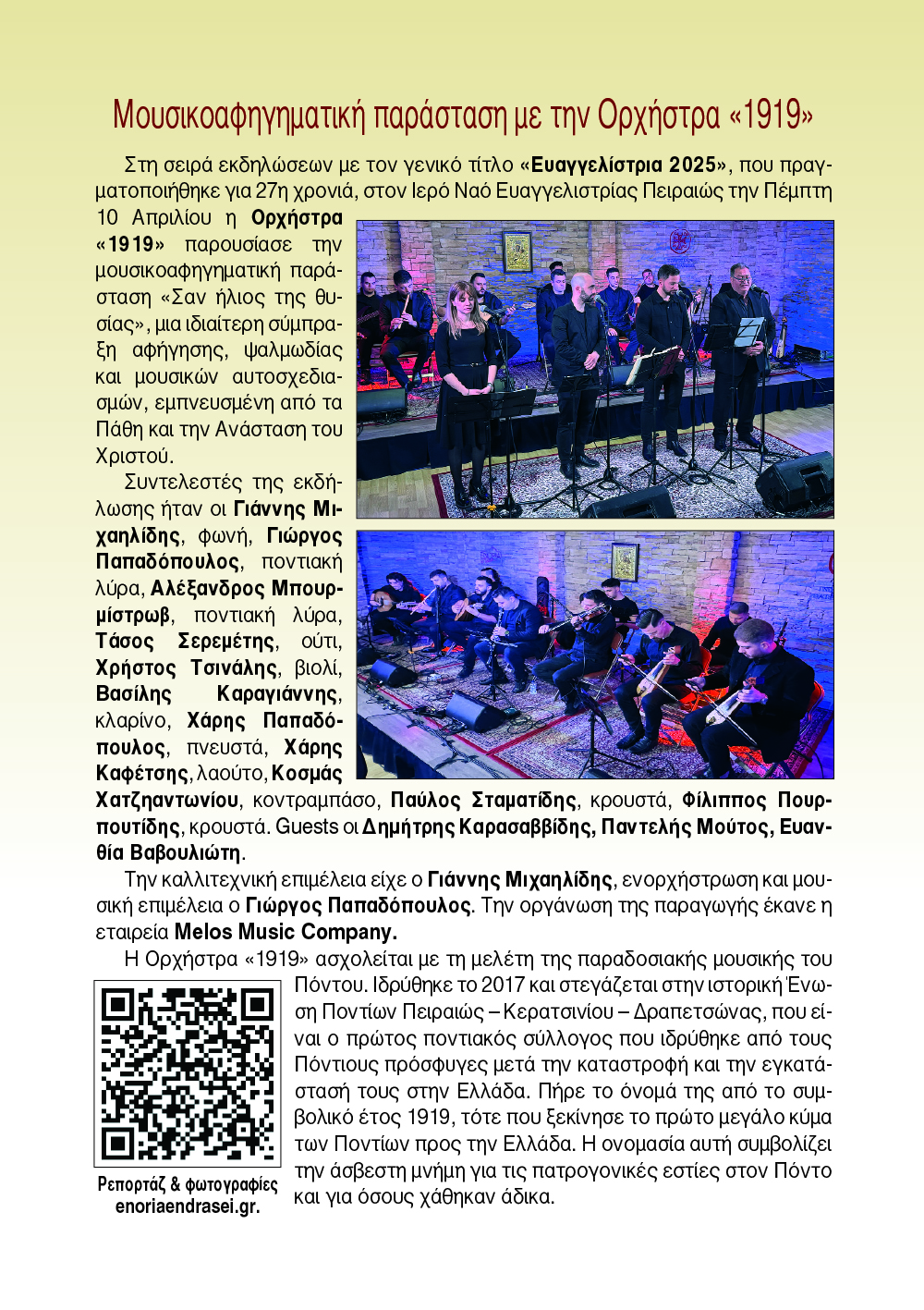 Μουσικοαφηγηματική παράσταση με την Ορχήστρα «1919»

Στη σειρά εκδηλώσεων με τον γενικό τίτλο «Ευαγγελίστρια 2025», που πραγματοποιήθηκε για 27η χρονιά, στον Ιερό Ναό Ευαγγελιστρίας Πειραιώς την Πέμπτη 10 Απριλίου η Ορχήστρα «1919» παρουσίασε την μουσικοαφηγηματική παράσταση «Σαν ήλιος της θυσίας», μια ιδιαίτερη σύμπραξη αφήγησης, ψαλμωδίας και μουσικών αυτοσχεδιασμών, εμπνευσμένη από τα Πάθη και την Ανάσταση του Χριστού.

Συντελεστές της εκδήλωσης ήταν οι Γιάννης Μιχαηλίδης, φωνή, Γιώργος Παπαδόπουλος, ποντιακή λύρα, Αλέξανδρος Μπουρμίστρωβ, ποντιακή λύρα, Τάσος Σερεμέτης, ούτι, Χρήστος Τσινάλης, βιολί, Βασίλης Καραγιάννης, κλαρίνο, Χάρης Παπαδόπουλος, πνευστά, Χάρης Καφέτσης, λαούτο, Κοσμάς Χατζηαντωνίου, κοντραμπάσο, Παύλος Σταματίδης, κρουστά, Φίλιππος Πουρπουτίδης, κρουστά. Guests οι Δημήτρης Καρασαββίδης, Παντελής Μούτος, Ευανθία Βαβουλιώτη.

Την καλλιτεχνική επιμέλεια είχε ο Γιάννης Μιχαηλίδης, ενορχήστρωση και μουσική επιμέλεια ο Γιώργος Παπαδόπουλος. Την οργάνωση της παραγωγής έκανε η εταιρεία Melos Music Company.

Η Ορχήστρα «1919» ασχολείται με τη μελέτη της παραδοσιακής μουσικής του Πόντου. Ιδρύθηκε το 2017 και στεγάζεται στην ιστορική Ένωση Ποντίων Πειραιώς – Κερατσινίου – Δραπετσώνας, που είναι ο πρώτος ποντιακός σύλλογος που ιδρύθηκε από τους Πόντιους πρόσφυγες μετά την καταστροφή και την εγκατάστασή τους στην Ελλάδα. Πήρε το όνομά της από το συμβολικό έτος 1919, τότε που ξεκίνησε το πρώτο μεγάλο κύμα των Ποντίων προς την Ελλάδα. Η ονομασία αυτή συμβολίζει την άσβεστη μνήμη για τις πατρογονικές εστίες στον Πόντο και για όσους χάθηκαν άδικα.

Ρεπορτάζ & φωτογραφίες
enoriaendrasei.gr.